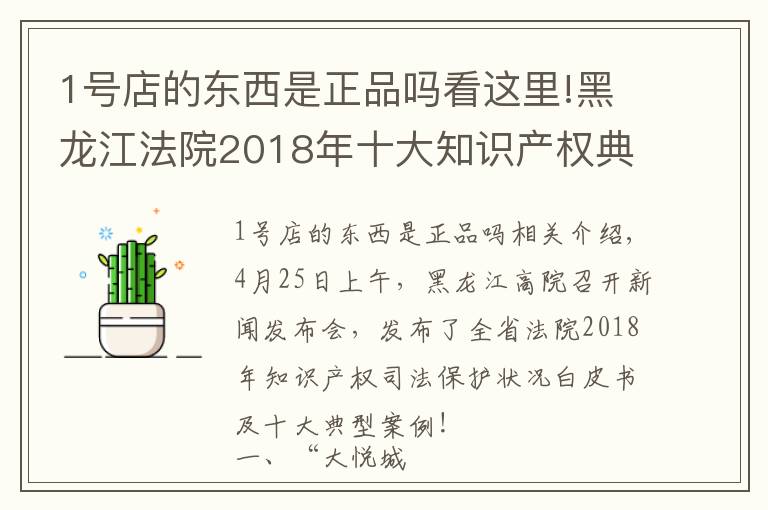 1号店的东西是正品吗看这里!黑龙江法院2018年十大知识产权典

1号店的东西是正品吗相关介绍，4月25日上午，黑龙江高院召开新闻发布会，发布了全省法院2018年知识产权司法保护状况白皮书及十大典型案例！
一、“大悦城